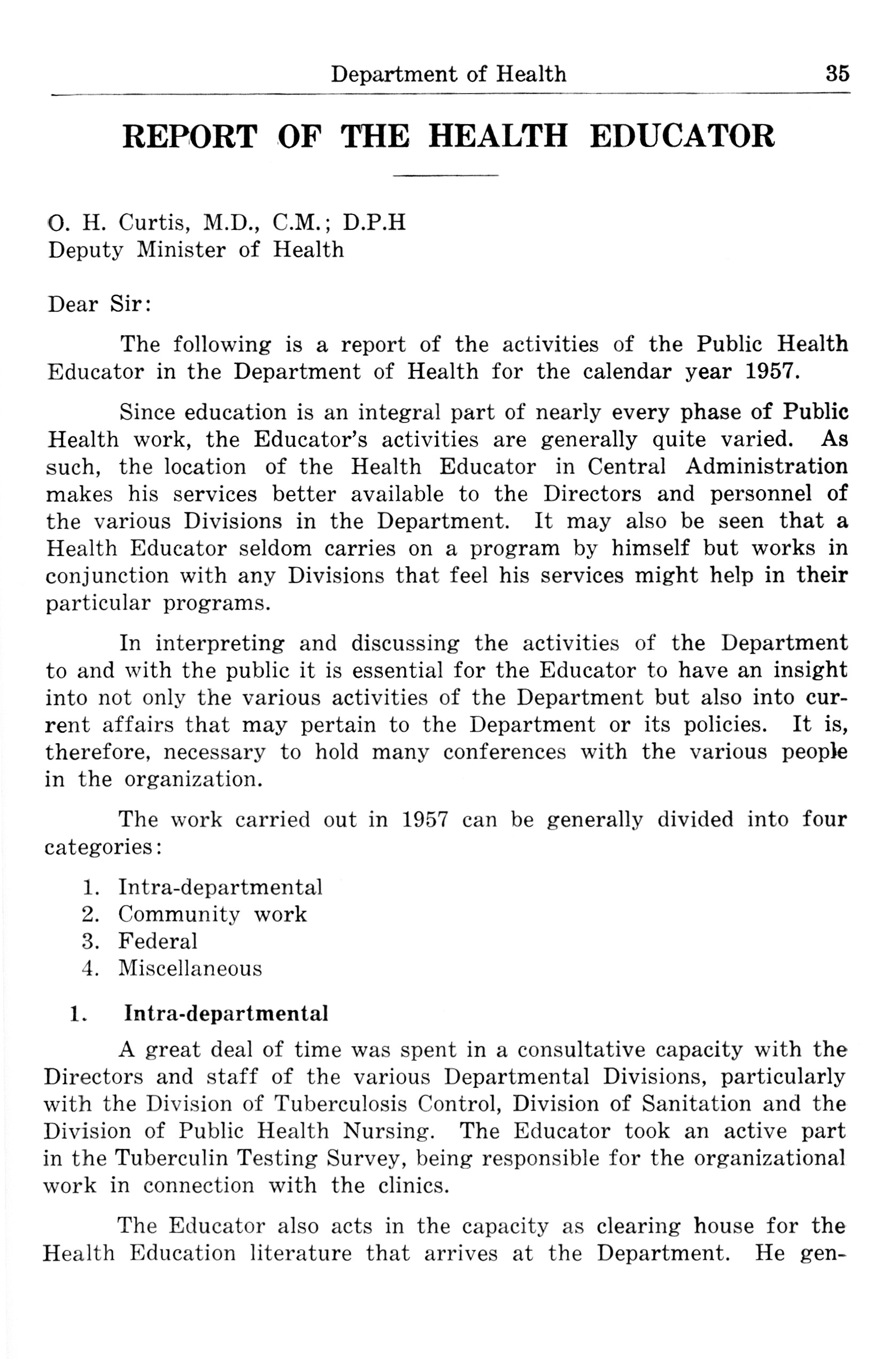 Department of Health 35

REPORT OF THE HEALTH EDUCATOR

O. H. Curtis, M.D., C.M.; D.P.H
Deputy Minister of Health

Dear Sir:

The following is a report of the activities of the Public Health Educator in the Department of Health for the calendar year 1957.

Since education is an integral part of nearly every phase of Public Health work, the Educator's activities are generally quite varied. As such, the location of the Health Educator in Central Administration makes his services better available to the Directors and personnel of the various Divisions in the Department. It may also be seen that a Health Educator seldom carries on a program by himself but works in conjunction with any Divisions that feel his services might help in their particular programs.

In interpreting and discussing the activities of the Department to and with the public it is essential for the Educator to have an insight into not only the various activities of the Department but also into current affairs that may pertain to the Department or its policies. It is, therefore, necessary to hold many conferences with the various people in the organization.

The work carried out in 1957 can be generally divided into four categories:

1. Intra-departmental
2. Community work
3. Federal
4. Miscellaneous

1. Intra-departmental

A great deal of time was spent in a consultative capacity with the Directors and staff of the various Departmental Divisions, particularly with the Division of Tuberculosis Control, Division of Sanitation and the Division of Public Health Nursing. The Educator took an active part in the Tuberculin Testing Survey, being responsible for the organizational work in connection with the clinics.

The Educator also acts in the capacity as clearing house for the Health Education literature that arrives at the Department. He gen-